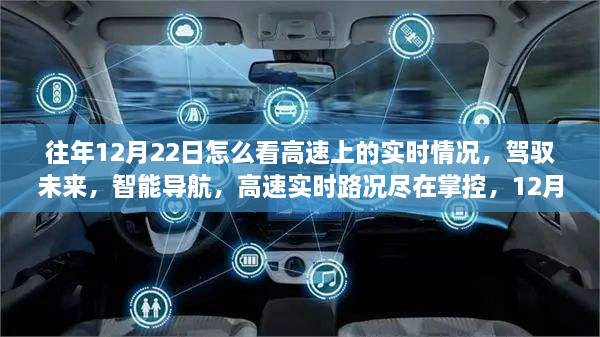 往年12月22日怎么看高速上的实时情况，驾驭未来，智能导航，高速实时路况尽在掌控，12月